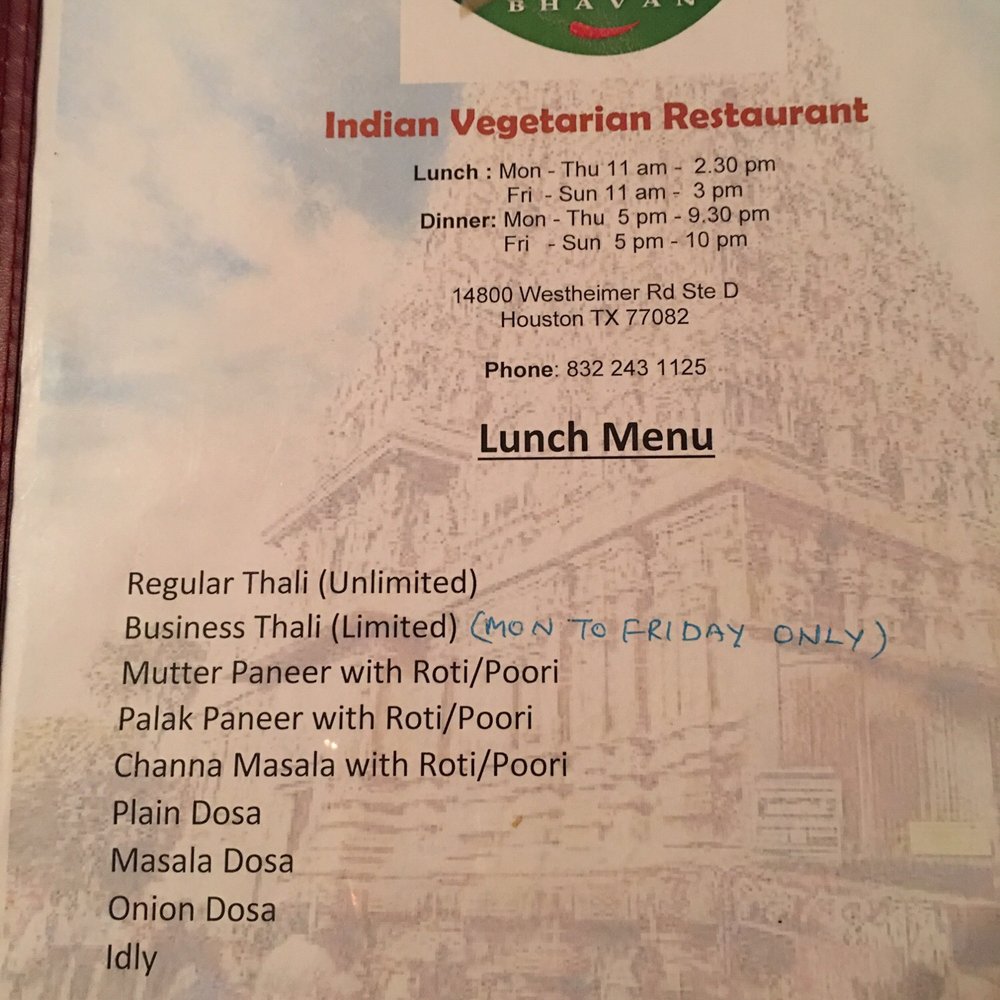 BHAVAN

Indian Vegetarian Restaurant

Lunch : Mon - Thu 11 am - 2.30 pm
Fri - Sun 11 am - 3 pm
Dinner: Mon - Thu 5 pm - 9.30 pm
Fri - Sun 5 pm - 10 pm

14800 Westheimer Rd Ste D
Houston TX 77082

Phone: 832 243 1125

Lunch Menu

Regular Thali (Unlimited)
Business Thali (Limited) (MON TO FRIDAY ONLY)
Mutter Paneer with Roti/Poori
Palak Paneer with Roti/Poori
Channa Masala with Roti/Poori
Plain Dosa
Masala Dosa
Onion Dosa
Idly